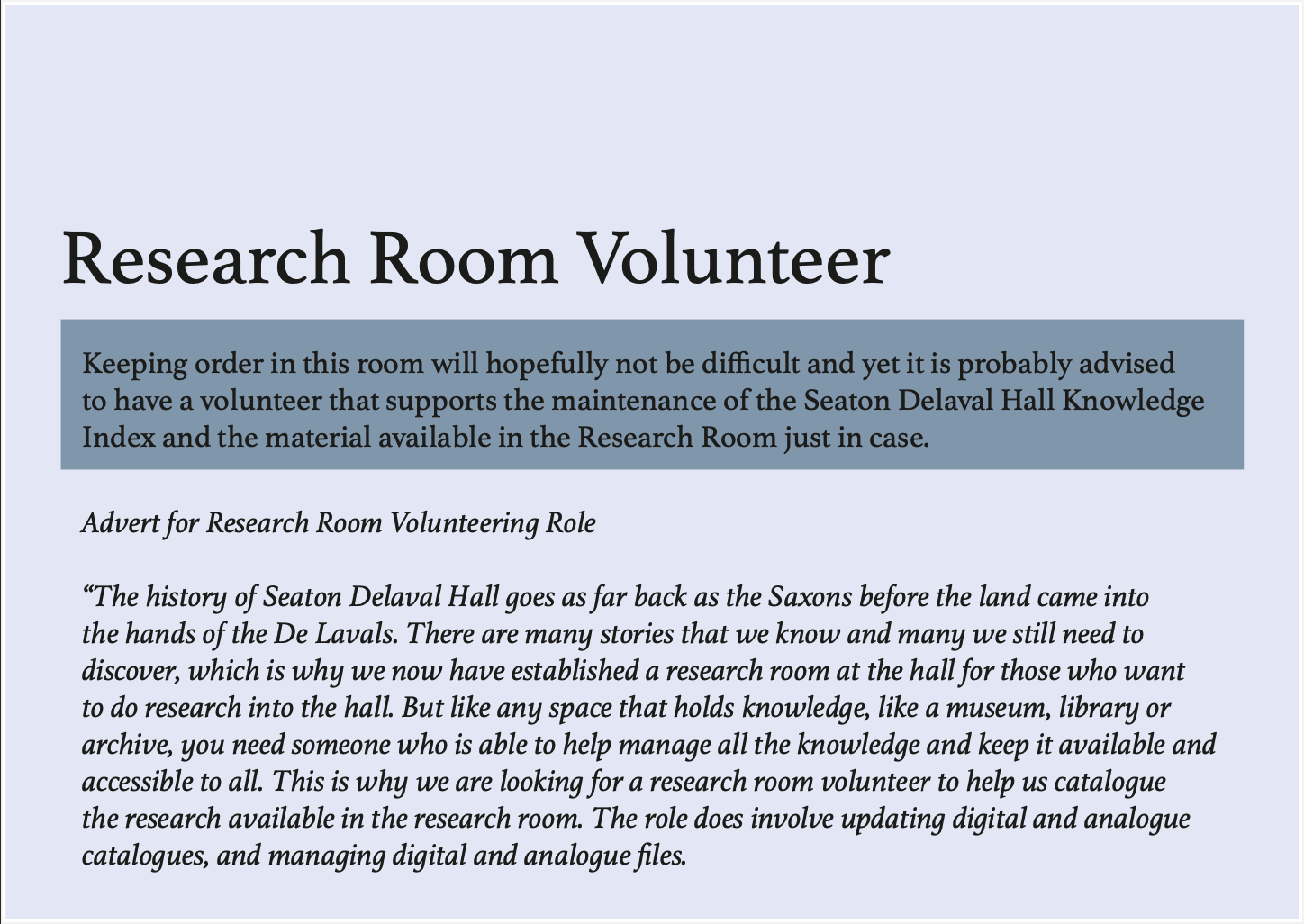 Research Room Volunteer

Keeping order in this room will hopefully not be difficult and yet it is probably advised to have a volunteer that supports the maintenance of the Seaton Delaval Hall Knowledge Index and the material available in the Research Room just in case.

Advert for Research Room Volunteering Role

“The history of Seaton Delaval Hall goes as far back as the Saxons before the land came into the hands of the De Lavals. There are many stories that we know and many we still need to discover, which is why we now have established a research room at the hall for those who want to do research into the hall. But like any space that holds knowledge, like a museum, library or archive, you need someone who is able to help manage all the knowledge and keep it available and accessible to all. This is why we are looking for a research room volunteer to help us catalogue the research available in the research room. The role does involve updating digital and analogue catalogues, and managing digital and analogue files.